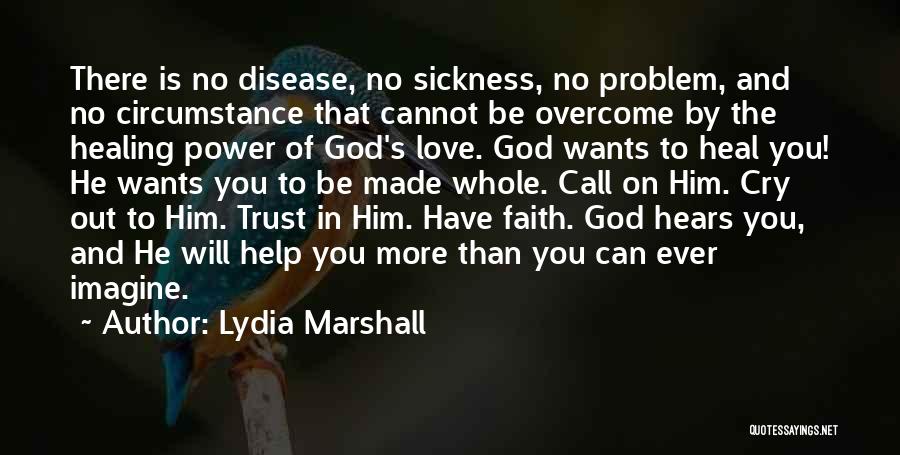 There is no disease, no sickness, no problem, and no circumstance that cannot be overcome by the healing power of God's love. God wants to heal you! He wants you to be made whole. Call on Him. Cry out to Him. Trust in Him. Have faith. God hears you, and He will help you more than you can ever imagine.

~ Author: Lydia Marshall

QUOTESSAYINGS.NET